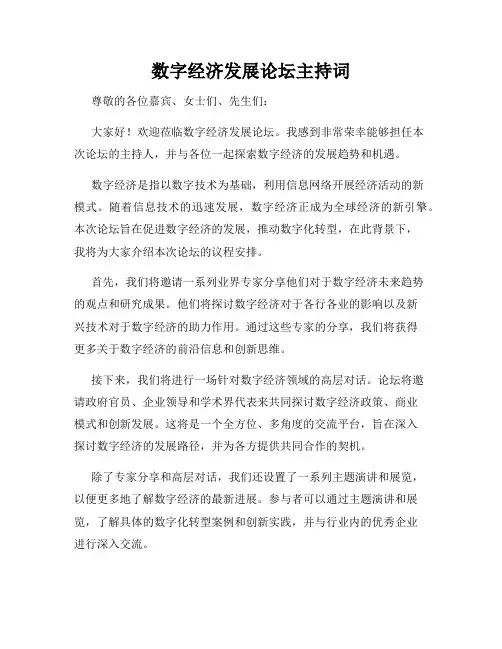 数字经济发展论坛主持词

尊敬的各位嘉宾、女士们、先生们：

大家好！欢迎莅临数字经济发展论坛。我感到非常荣幸能够担任本次论坛的主持人，并与各位一起探索数字经济的发展趋势和机遇。

数字经济是指以数字技术为基础，利用信息网络开展经济活动的新模式。随着信息技术的迅速发展，数字经济正成为全球经济的新引擎。本次论坛旨在促进数字经济的发展，推动数字化转型，在此背景下，我将为大家介绍本次论坛的议程安排。

首先，我们将邀请一系列业界专家分享他们对于数字经济未来趋势的观点和研究成果。他们将探讨数字经济对于各行各业的影响以及新兴技术对于数字经济的助力作用。通过这些专家的分享，我们将获得更多关于数字经济的前沿信息和创新思维。

接下来，我们将进行一场针对数字经济领域的高层对话。论坛将邀请政府官员、企业领导和学术界代表来共同探讨数字经济政策、商业模式和创新发展。这将是一个全方位、多角度的交流平台，旨在深入探讨数字经济的发展路径，并为各方提供共同合作的契机。

除了专家分享和高层对话，我们还设置了一系列主题演讲和展览，以便更多地了解数字经济的最新进展。参与者可以通过主题演讲和展览，了解具体的数字化转型案例和创新实践，并与行业内的优秀企业进行深入交流。